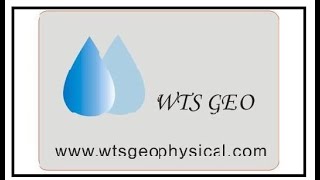 WTS GEO

www.wtsgeophysical.com